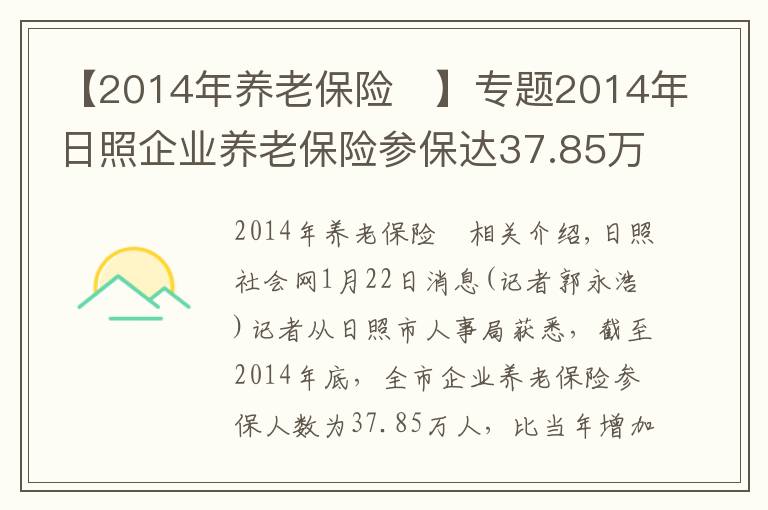 【2014年养老保险　】专题2014年日照企业养老保险参保达37.85万

2014年养老保险　相关介绍，日照社会网1月22日消息(记者郭永浩)记者从日照市人事局获悉，截至2014年底，全市企业养老保险参保人数为37.85万人，比当年增加